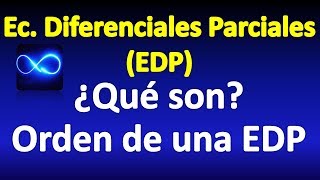 Ec. Diferenciales Parciales
(EDP)
¿Qué son?
Orden de una EDP